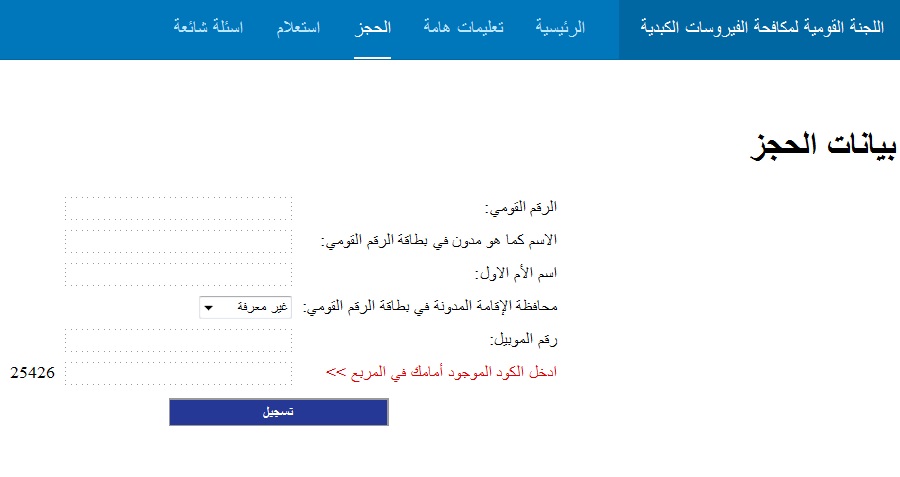 اللجنة القومية لمكافحة الفيروسات الكبدية
الرئيسية
تعليمات هامة
الحجز
استعلام
اسئلة شائعة

بيانات الحجز

الرقم القومي:
الاسم كما هو مدون في بطاقة الرقم القومي:
اسم الأم الاول:
محافظة الإقامة المدونة في بطاقة الرقم القومي: غير معرفة
رقم الموبيل:
ادخل الكود الموجود أمامك في المربع >> 25426

تسجيل